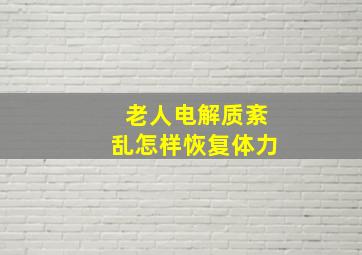 老人电解质紊乱怎样恢复体力